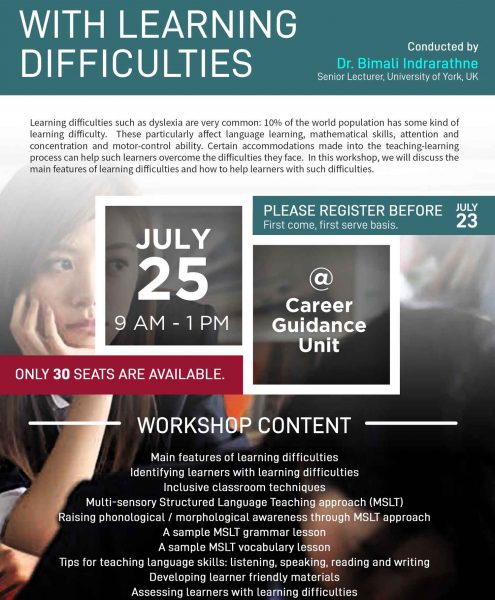 WITH LEARNING DIFFICULTIES

Conducted by
Dr. Bimali Indrarathne
Senior Lecturer, University of York, UK

Learning difficulties such as dyslexia are very common: 10% of the world population has some kind of learning difficulty. These particularly affect language learning, mathematical skills, attention and concentration and motor-control ability. Certain accommodations made into the teaching-learning process can help such learners overcome the difficulties they face. In this workshop, we will discuss the main features of learning difficulties and how to help learners with such difficulties.

PLEASE REGISTER BEFORE
First come, first serve basis.
JULY
23

JULY
25
9 AM - 1 PM

@
Career
Guidance
Unit

ONLY 30 SEATS ARE AVAILABLE.

WORKSHOP CONTENT

Main features of learning difficulties
Identifying learners with learning difficulties
Inclusive classroom techniques
Multi-sensory Structured Language Teaching approach (MSLT)
Raising phonological / morphological awareness through MSLT approach
A sample MSLT grammar lesson
A sample MSLT vocabulary lesson
Tips for teaching language skills: listening, speaking, reading and writing
Developing learner friendly materials
Assessing learners with learning difficulties